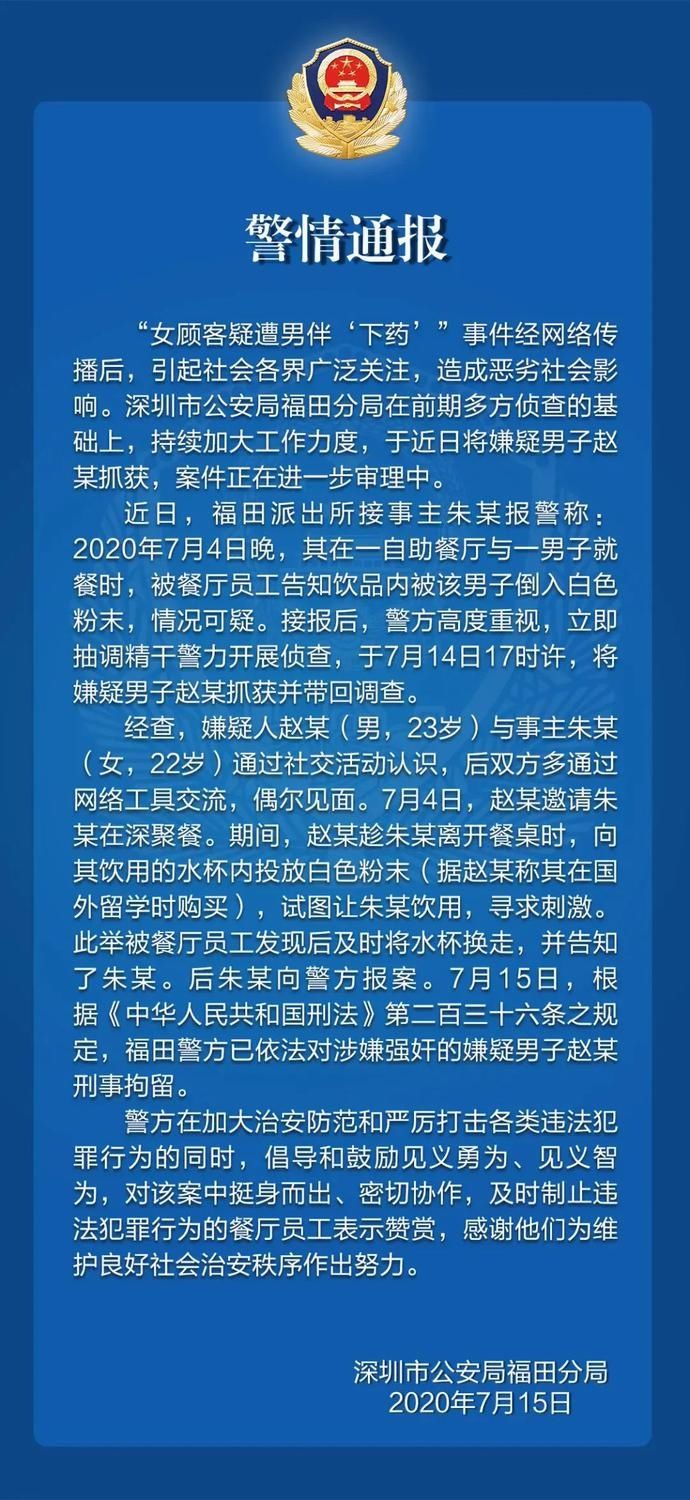 警情通报

“女顾客疑遭男伴‘下药’”事件经网络传播后，引起社会各界广泛关注，造成恶劣社会影响。深圳市公安局福田分局在前期多方侦查的基础上，持续加大工作力度，于近日将嫌疑男子赵某抓获，案件正在进一步审理中。

近日，福田派出所接事主朱某报警称：2020年7月4日晚，其在一自助餐厅与一男子就餐时，被餐厅员工告知饮品内被该男子倒入白色粉末，情况可疑。接报后，警方高度重视，立即抽调精干警力开展侦查，于7月14日17时许，将嫌疑男子赵某抓获并带回调查。

经查，嫌疑人赵某（男，23岁）与事主朱某（女，22岁）通过社交活动认识，后双方多通过网络工具交流，偶尔见面。7月4日，赵某邀请朱某在深聚餐。期间，赵某趁朱某离开餐桌时，向其饮用的水杯内投放白色粉末（据赵某称其在国外留学时购买），试图让朱某饮用，寻求刺激。此举被餐厅员工发现后及时将水杯换走，并告知了朱某。后朱某向警方报案。7月15日，根据《中华人民共和国刑法》第二百三十六条之规定，福田警方已依法对涉嫌强奸的嫌疑男子赵某刑事拘留。

警方在加大治安防范和严厉打击各类违法犯罪行为的同时，倡导和鼓励见义勇为、见义智为，对该案中挺身而出、密切协作，及时制止违法犯罪行为的餐厅员工表示赞赏，感谢他们为维护良好社会治安秩序作出努力。

深圳市公安局福田分局
2020年7月15日